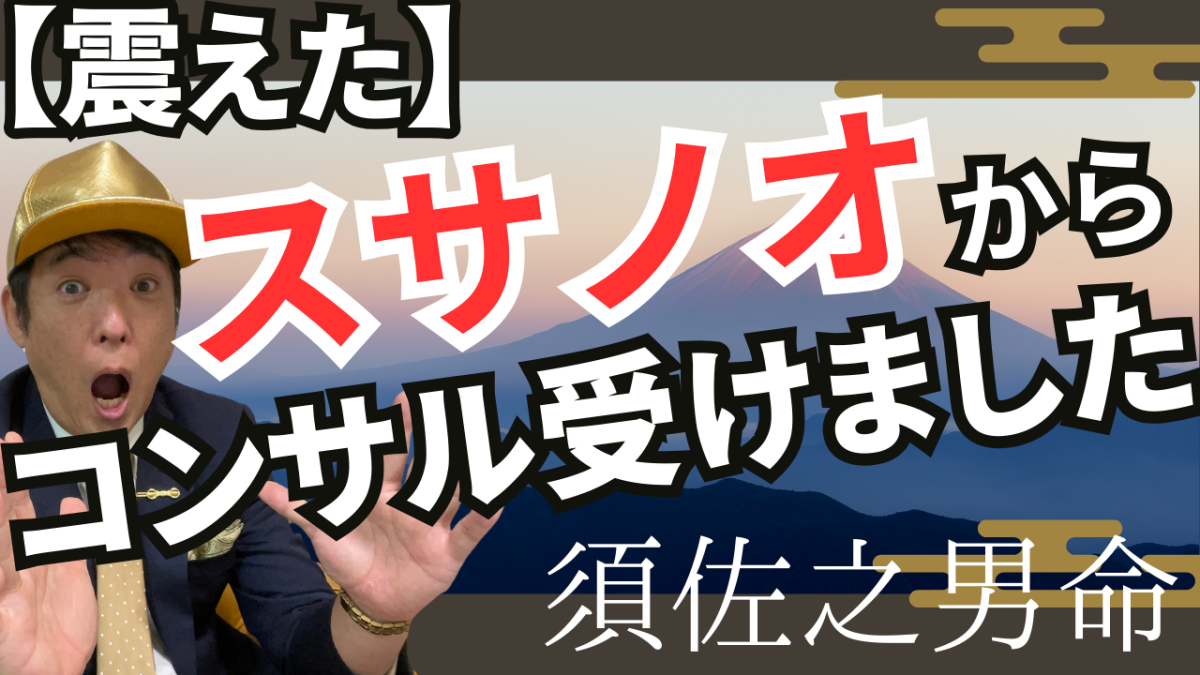 【震えた】
スサノオから
コンサル受けました
須佐之男命